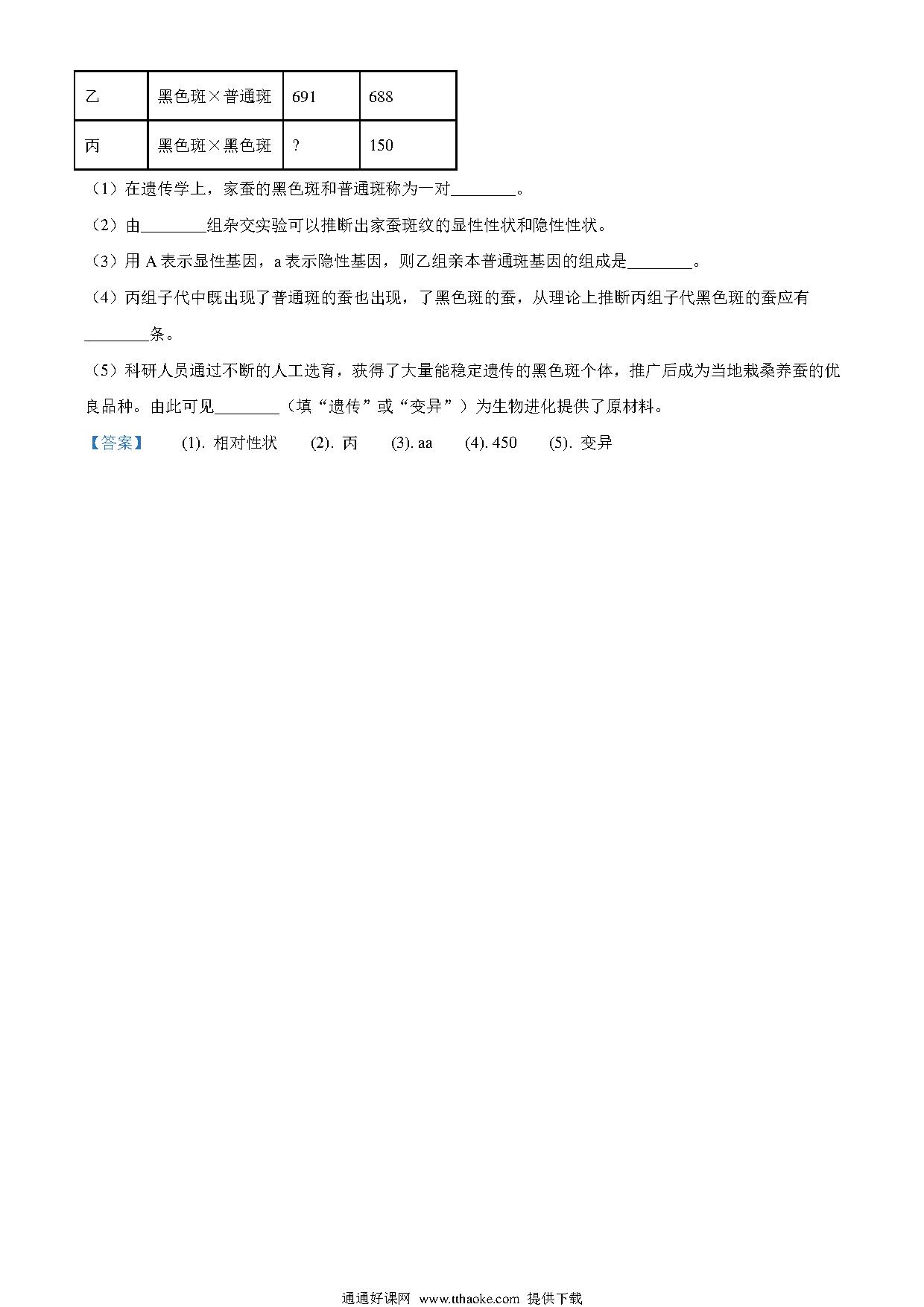 | 乙 | 黑色斑×普通斑 | 691 | 688 |
|---|---|---|---|
| 丙 | 黑色斑×黑色斑 | ? | 150 |

（1）在遗传学上，家蚕的黑色斑和普通斑称为一对________。

（2）由________组杂交实验可以推断出家蚕斑纹的显性性状和隐性性状。

（3）用 A 表示显性基因，a 表示隐性基因，则乙组亲本普通斑基因的组成是________。

（4）丙组子代中既出现了普通斑的蚕也出现，了黑色斑的蚕，从理论上推断丙组子代黑色斑的蚕应有________条。

（5）科研人员通过不断的人工选育，获得了大量能稳定遗传的黑色斑个体，推广后成为当地栽桑养蚕的优良品种。由此可见________（填“遗传”或“变异”）为生物进化提供了原材料。

【答案】 (1). 相对性状 (2). 丙 (3). aa (4). 450 (5). 变异

通通好课网 www.tthaoke.com 提供下载